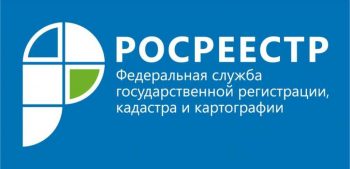 РОСРЕЕСТР
Федеральная служба государственной регистрации, кадастра и картографии